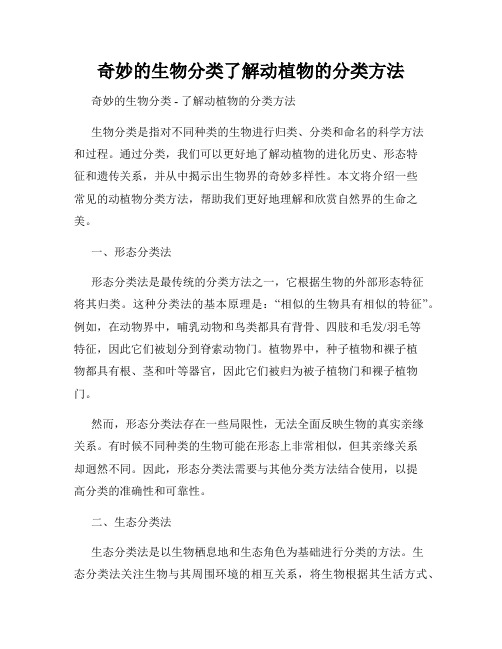 奇妙的生物分类了解动植物的分类方法

奇妙的生物分类 - 了解动植物的分类方法

生物分类是指对不同种类的生物进行归类、分类和命名的科学方法和过程。通过分类，我们可以更好地了解动植物的进化历史、形态特征和遗传关系，并从中揭示出生物界的奇妙多样性。本文将介绍一些常见的动植物分类方法，帮助我们更好地理解和欣赏自然界的生命之美。

一、形态分类法

形态分类法是最传统的分类方法之一，它根据生物的外部形态特征将其归类。这种分类法的基本原理是：“相似的生物具有相似的特征”。例如，在动物界中，哺乳动物和鸟类都具有背骨、四肢和毛发/羽毛等特征，因此它们被划分到脊索动物门。植物界中，种子植物和裸子植物都具有根、茎和叶等器官，因此它们被归为被子植物门和裸子植物门。

然而，形态分类法存在一些局限性，无法全面反映生物的真实亲缘关系。有时候不同种类的生物可能在形态上非常相似，但其亲缘关系却迥然不同。因此，形态分类法需要与其他分类方法结合使用，以提高分类的准确性和可靠性。

二、生态分类法

生态分类法是以生物栖息地和生态角色为基础进行分类的方法。生态分类法关注生物与其周围环境的相互关系，将生物根据其生活方式、